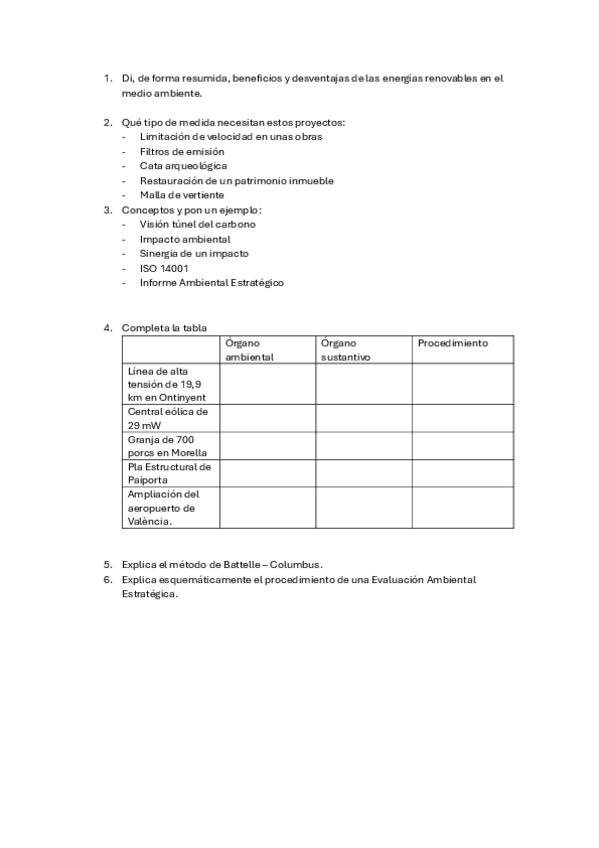 1. Di, de forma resumida, beneficios y desventajas de las energías renovables en el medio ambiente.

2. Qué tipo de medida necesitan estos proyectos:
- Limitación de velocidad en unas obras
- Filtros de emisión
- Cata arqueológica
- Restauración de un patrimonio inmueble
- Malla de vertiente

3. Conceptos y pon un ejemplo:
- Visión túnel del carbono
- Impacto ambiental
- Sinergia de un impacto
- ISO 14001
- Informe Ambiental Estratégico

4. Completa la tabla

| | Órgano ambiental | Órgano sustantivo | Procedimiento |
|---|---|---|---|
| Línea de alta tensión de 19,9 km en Ontinyent | | | |
| Central eólica de 29 mW | | | |
| Granja de 700 porcs en Morella | | | |
| Pla Estructural de Paiporta | | | |
| Ampliación del aeropuerto de València. | | | |

5. Explica el método de Battelle – Columbus.
6. Explica esquemáticamente el procedimiento de una Evaluación Ambiental Estratégica.